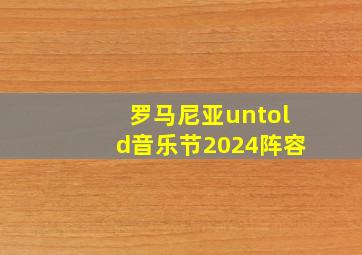 罗马尼亚untold音乐节2024阵容